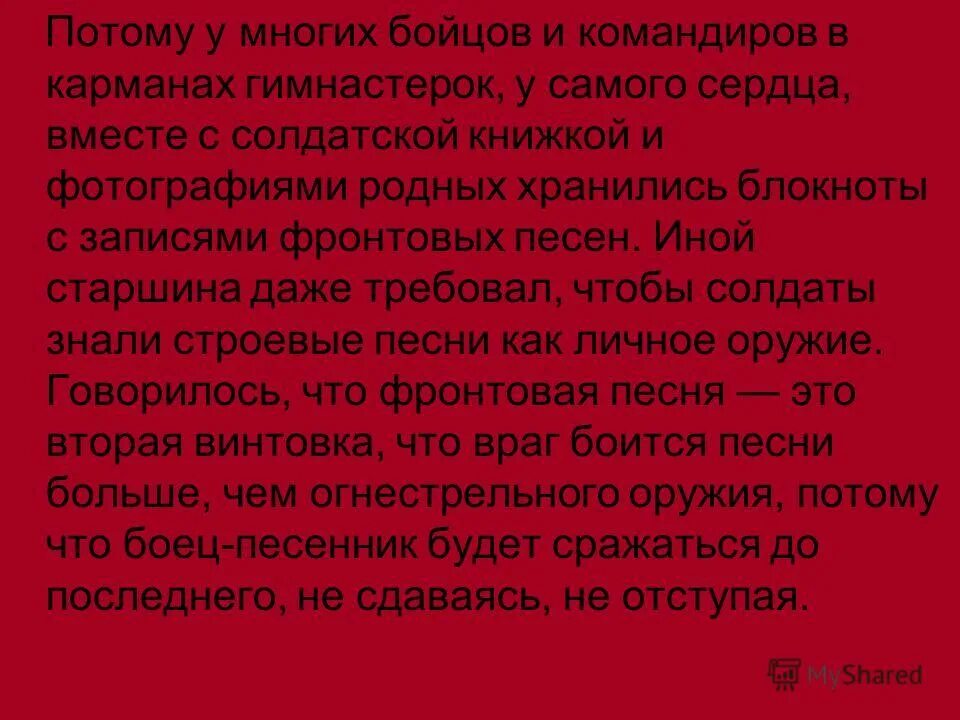 Потому у многих бойцов и командиров в карманах гимнастерок, у самого сердца, вместе с солдатской книжкой и фотографиями родных хранились блокноты с записями фронтовых песен. Иной старшина даже требовал, чтобы солдаты знали строевые песни как личное оружие. Говорилось, что фронтовая песня — это вторая винтовка, что враг боится песни больше, чем огнестрельного оружия, потому что боец-песенник будет сражаться до последнего, не сдаваясь, не отступая.

MyShared